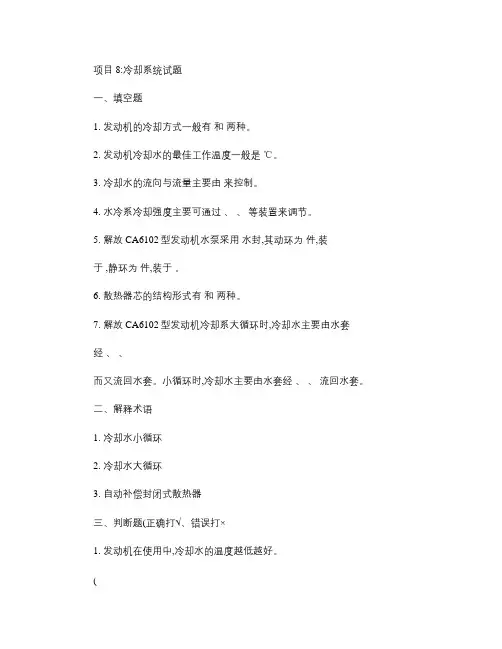 项目 8:冷却系统试题

一、填空题

1. 发动机的冷却方式一般有 和 两种。

2. 发动机冷却水的最佳工作温度一般是 ℃。

3. 冷却水的流向与流量主要由 来控制。

4. 水冷系冷却强度主要可通过 、 、 等装置来调节。

5. 解放 CA6102 型发动机水泵采用 水封,其动环为 件,装

于 ,静环为 件,装于 。

6. 散热器芯的结构形式有 和 两种。

7. 解放 CA6102 型发动机冷却系大循环时,冷却水主要由水套

经 、 、

而又流回水套。小循环时,冷却水主要由水套经 、 、 流回水套。

二、解释术语

1. 冷却水小循环

2. 冷却水大循环

3. 自动补偿封闭式散热器

三、判断题(正确打√、错误打×

1. 发动机在使用中,冷却水的温度越低越好。

(